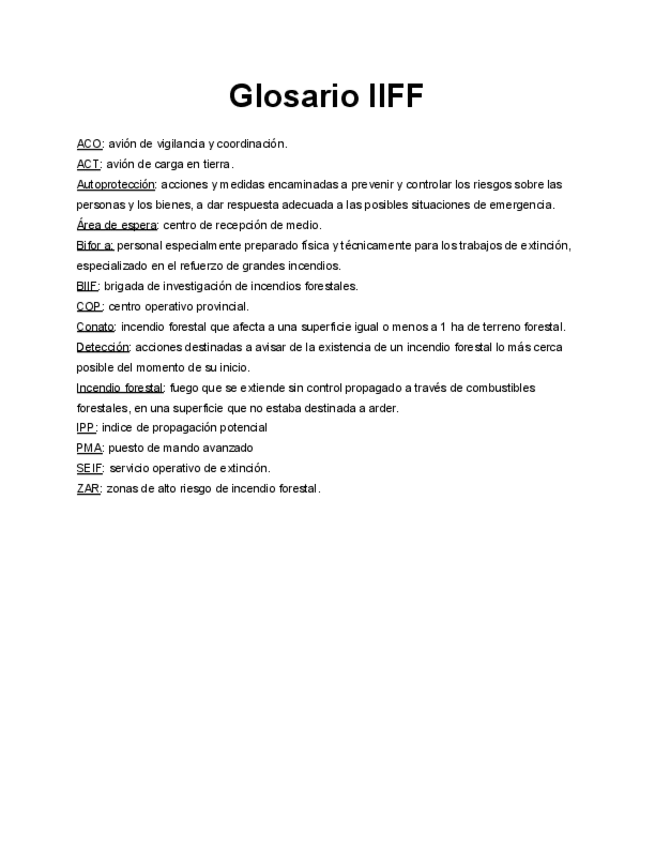 Glosario IIFF

ACO: avión de vigilancia y coordinación.
ACT: avión de carga en tierra.
Autoprotección: acciones y medidas encaminadas a prevenir y controlar los riesgos sobre las personas y los bienes, a dar respuesta adecuada a las posibles situaciones de emergencia.
Área de espera: centro de recepción de medio.
Bifor a: personal especialmente preparado física y técnicamente para los trabajos de extinción, especializado en el refuerzo de grandes incendios.
BIIF: brigada de investigación de incendios forestales.
COP: centro operativo provincial.
Conato: incendio forestal que afecta a una superficie igual o menos a 1 ha de terreno forestal.
Detección: acciones destinadas a avisar de la existencia de un incendio forestal lo más cerca posible del momento de su inicio.
Incendio forestal: fuego que se extiende sin control propagado a través de combustibles forestales, en una superficie que no estaba destinada a arder.
IPP: indice de propagación potencial
PMA: puesto de mando avanzado
SEIF: servicio operativo de extinción.
ZAR: zonas de alto riesgo de incendio forestal.